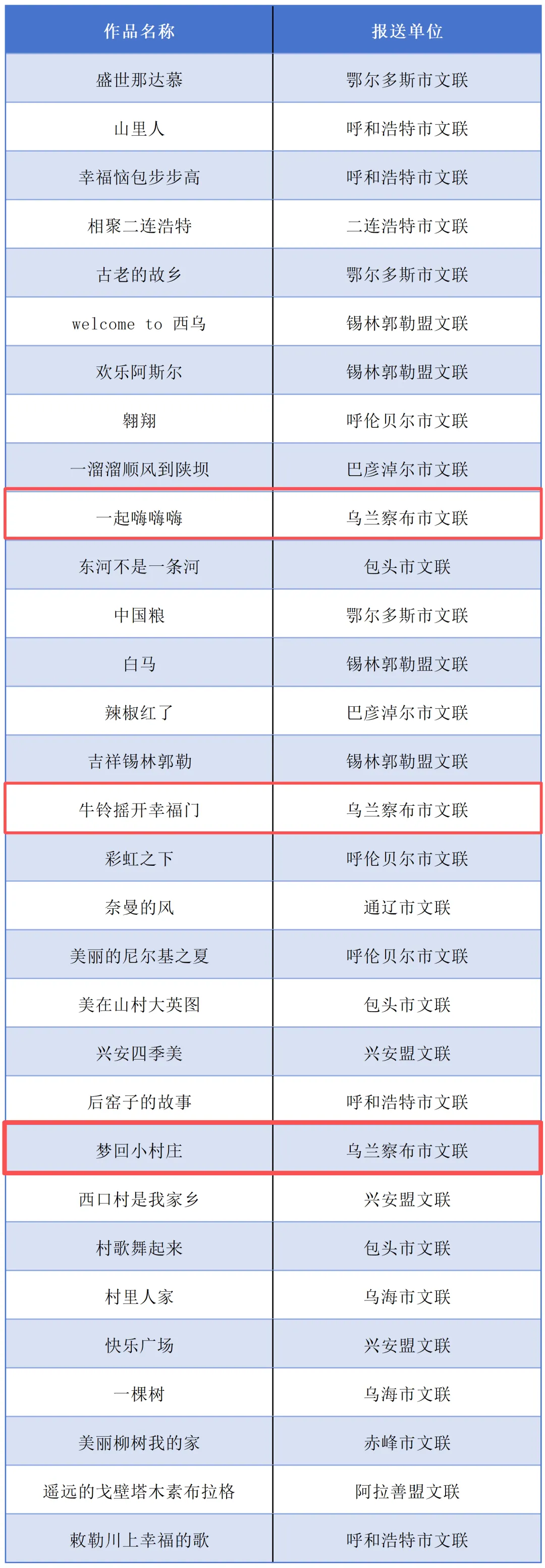 | 作品名称 | 报送单位 |
|---|---|
| 盛世那达慕 | 鄂尔多斯市文联 |
| 山里人 | 呼和浩特市文联 |
| 幸福恼包步步高 | 呼和浩特市文联 |
| 相聚二连浩特 | 二连浩特市文联 |
| 古老的故乡 | 鄂尔多斯市文联 |
| welcome to 西乌 | 锡林郭勒盟文联 |
| 欢乐阿斯尔 | 锡林郭勒盟文联 |
| 翱翔 | 呼伦贝尔市文联 |
| 一溜溜顺风到陕坝 | 巴彦淖尔市文联 |
| 一起嗨嗨嗨 | 乌兰察布市文联 |
| 东河不是一条河 | 包头市文联 |
| 中国粮 | 鄂尔多斯市文联 |
| 白马 | 锡林郭勒盟文联 |
| 辣椒红了 | 巴彦淖尔市文联 |
| 吉祥锡林郭勒 | 锡林郭勒盟文联 |
| 牛铃摇开幸福门 | 乌兰察布市文联 |
| 彩虹之下 | 呼伦贝尔市文联 |
| 奈曼的风 | 通辽市文联 |
| 美丽的尼尔基之夏 | 呼伦贝尔市文联 |
| 美在山村大英图 | 包头市文联 |
| 兴安四季美 | 兴安盟文联 |
| 后窑子的故事 | 呼和浩特市文联 |
| 梦回小村庄 | 乌兰察布市文联 |
| 西口村是我家乡 | 兴安盟文联 |
| 村歌舞起来 | 包头市文联 |
| 村里人家 | 乌海市文联 |
| 快乐广场 | 兴安盟文联 |
| 一棵树 | 乌海市文联 |
| 美丽柳树我的家 | 赤峰市文联 |
| 遥远的戈壁塔木素布拉格 | 阿拉善盟文联 |
| 敕勒川上幸福的歌 | 呼和浩特市文联 |